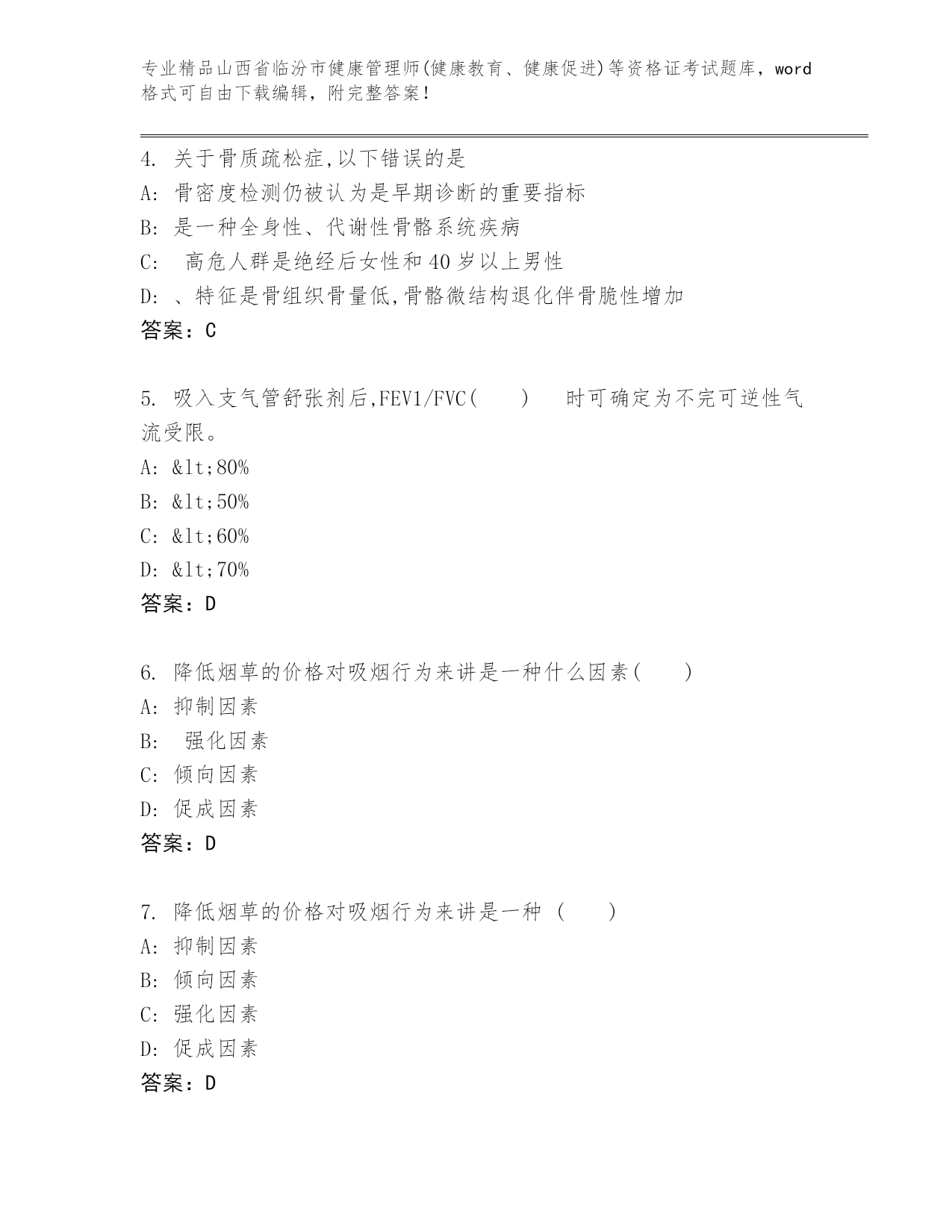 专业精品山西省临汾市健康管理师(健康教育、健康促进)等资格证考试题库，word格式可自由下载编辑，附完整答案！

4. 关于骨质疏松症,以下错误的是
A: 骨密度检测仍被认为是早期诊断的重要指标
B: 是一种全身性、代谢性骨骼系统疾病
C: 高危人群是绝经后女性和40岁以上男性
D: 、特征是骨组织骨量低,骨骼微结构退化伴骨脆性增加
答案：C

5. 吸入支气管舒张剂后,FEV1/FVC( ) 时可确定为不完可逆性气流受限。
A: &lt;80%
B: &lt;50%
C: &lt;60%
D: &lt;70%
答案：D

6. 降低烟草的价格对吸烟行为来讲是一种什么因素( )
A: 抑制因素
B: 强化因素
C: 倾向因素
D: 促成因素
答案：D

7. 降低烟草的价格对吸烟行为来讲是一种 ( )
A: 抑制因素
B: 倾向因素
C: 强化因素
D: 促成因素
答案：D